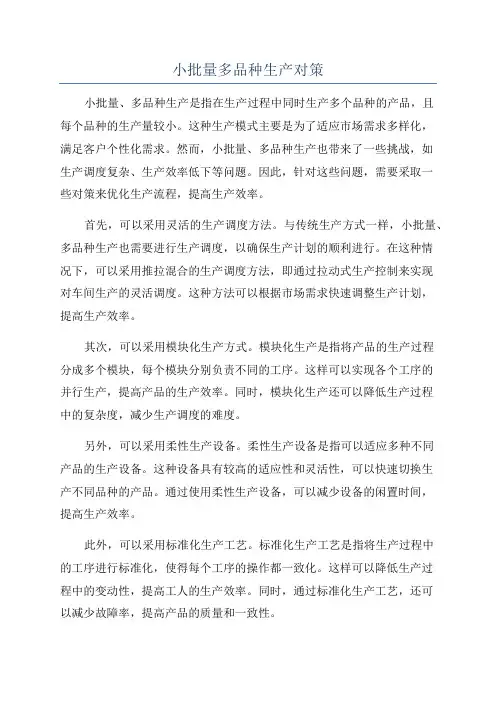 小批量多品种生产对策

小批量、多品种生产是指在生产过程中同时生产多个品种的产品，且每个品种的生产量较小。这种生产模式主要是为了适应市场需求多样化，满足客户个性化需求。然而，小批量、多品种生产也带来了一些挑战，如生产调度复杂、生产效率低下等问题。因此，针对这些问题，需要采取一些对策来优化生产流程，提高生产效率。

首先，可以采用灵活的生产调度方法。与传统生产方式一样，小批量、多品种生产也需要进行生产调度，以确保生产计划的顺利进行。在这种情况下，可以采用推拉混合的生产调度方法，即通过拉动式生产控制来实现对车间生产的灵活调度。这种方法可以根据市场需求快速调整生产计划，提高生产效率。

其次，可以采用模块化生产方式。模块化生产是指将产品的生产过程分成多个模块，每个模块分别负责不同的工序。这样可以实现各个工序的并行生产，提高产品的生产效率。同时，模块化生产还可以降低生产过程中的复杂度，减少生产调度的难度。

另外，可以采用柔性生产设备。柔性生产设备是指可以适应多种不同产品的生产设备。这种设备具有较高的适应性和灵活性，可以快速切换生产不同品种的产品。通过使用柔性生产设备，可以减少设备的闲置时间，提高生产效率。

此外，可以采用标准化生产工艺。标准化生产工艺是指将生产过程中的工序进行标准化，使得每个工序的操作都一致化。这样可以降低生产过程中的变动性，提高工人的生产效率。同时，通过标准化生产工艺，还可以减少故障率，提高产品的质量和一致性。